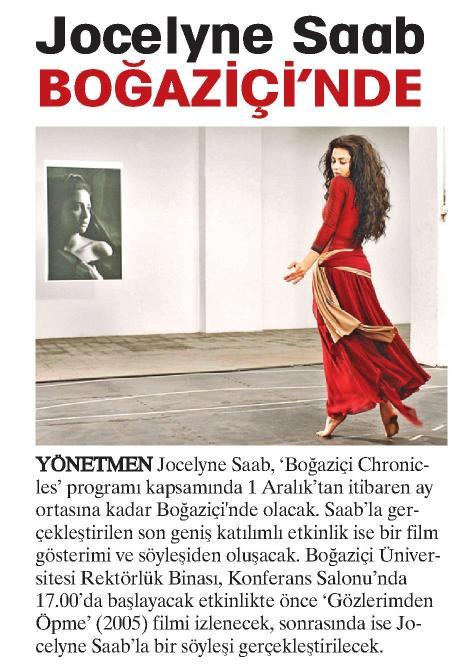 Jocelyne Saab
BOĞAZİÇİ'NDE

YÖNETMEN Jocelyne Saab, 'Boğaziçi Chronicles' programı kapsamında 1 Aralık'tan itibaren ay ortasına kadar Boğaziçi'nde olacak. Saab'la gerçekleştirilen son geniş katılımlı etkinlik ise bir film gösterimi ve söyleşiden oluşacak. Boğaziçi Üniversitesi Rektörlük Binası, Konferans Salonu'nda 17.00'da başlayacak etkinlikte önce 'Gözlerimden Öpme' (2005) filmi izlenecek, sonrasında ise Jocelyne Saab'la bir söyleşi gerçekleştirilecek.